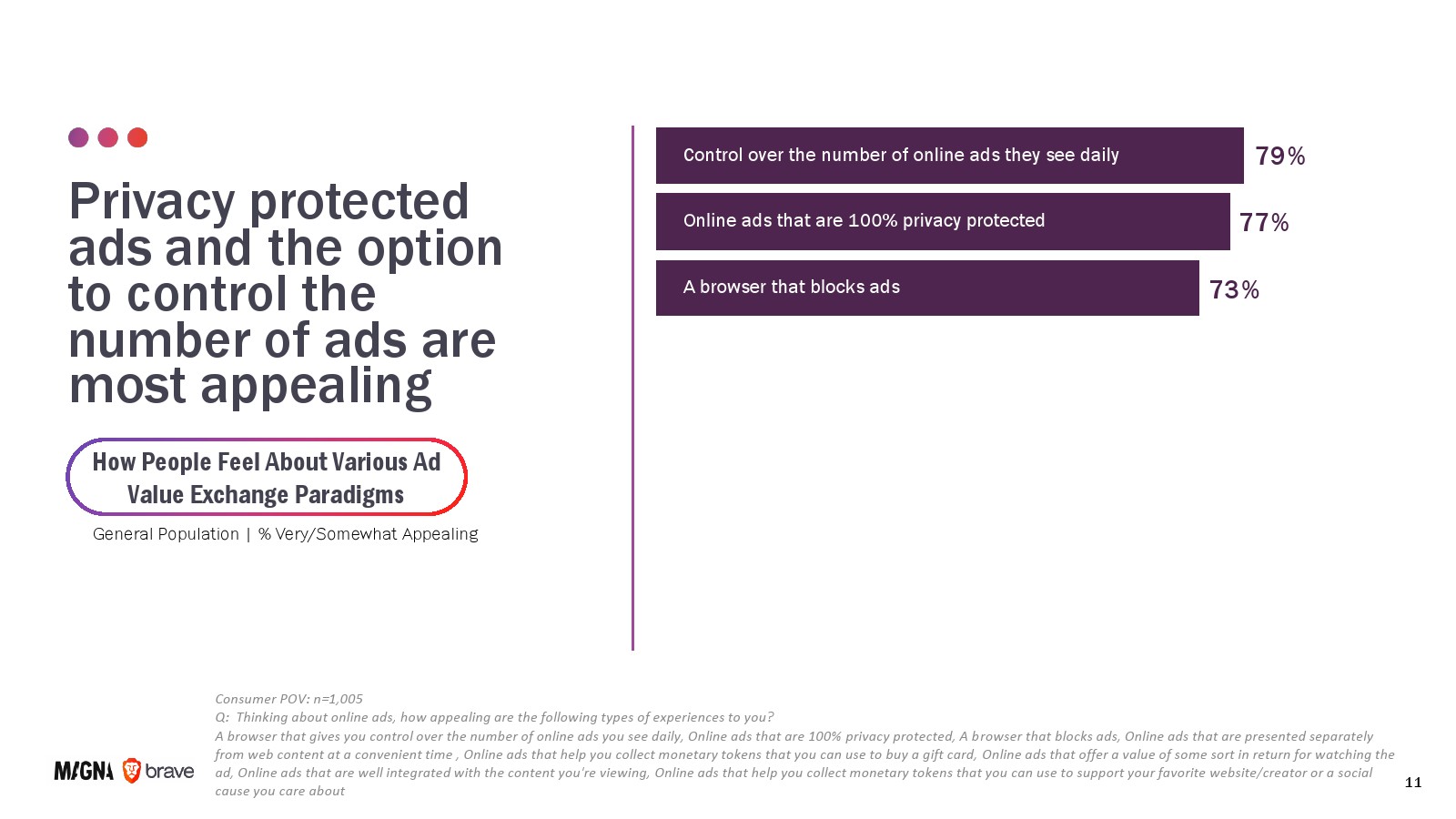 Privacy protected ads and the option to control the number of ads are most appealing

How People Feel About Various Ad Value Exchange Paradigms

General Population | % Very/Somewhat Appealing

Control over the number of online ads they see daily 79%

Online ads that are 100% privacy protected 77%

A browser that blocks ads 73%

Consumer POV: n=1,005
Q: Thinking about online ads, how appealing are the following types of experiences to you?
A browser that gives you control over the number of online ads you see daily, Online ads that are 100% privacy protected, A browser that blocks ads, Online ads that are presented separately from web content at a convenient time , Online ads that help you collect monetary tokens that you can use to buy a gift card, Online ads that offer a value of some sort in return for watching the ad, Online ads that are well integrated with the content you're viewing, Online ads that help you collect monetary tokens that you can use to support your favorite website/creator or a social cause you care about

MAGNA brave

11